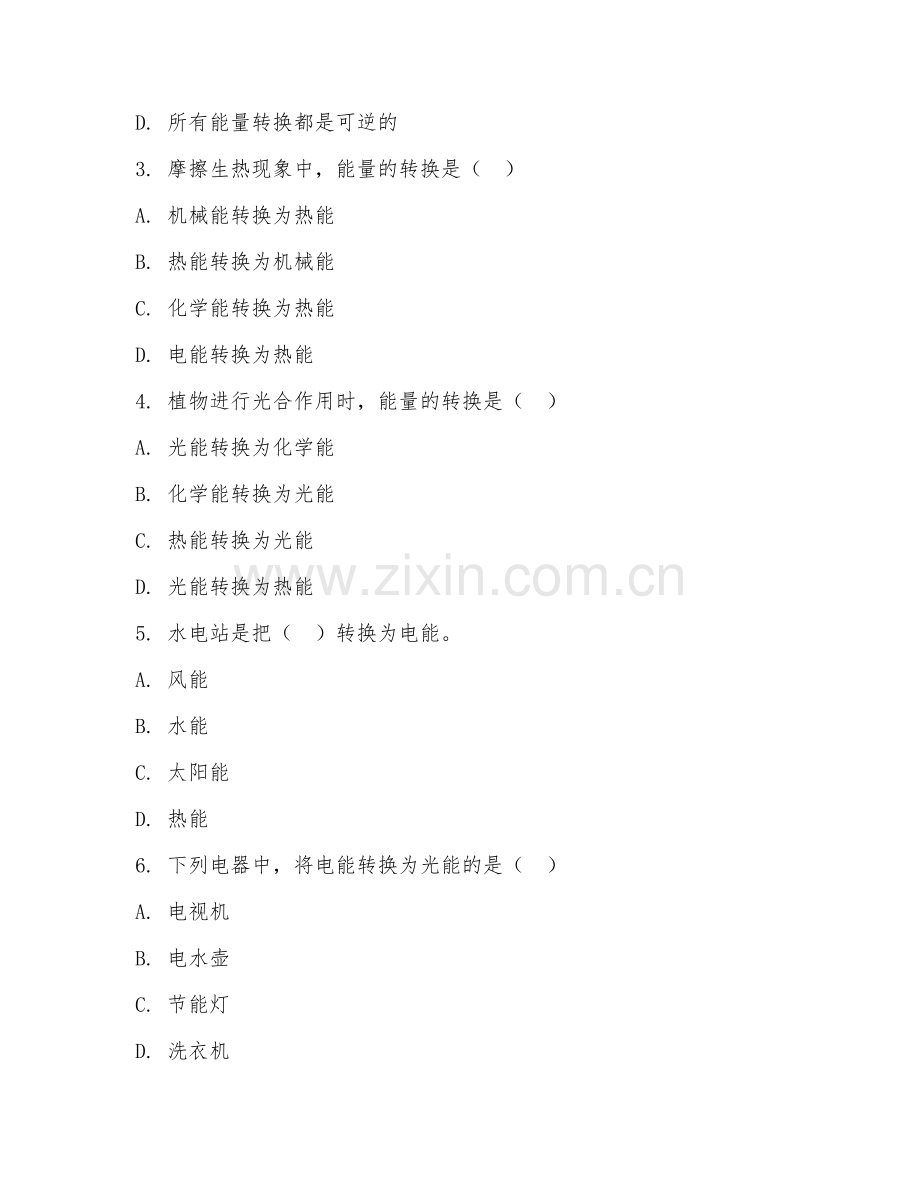 D. 所有能量转换都是可逆的

3. 摩擦生热现象中，能量的转换是（ ）

A. 机械能转换为热能

B. 热能转换为机械能

C. 化学能转换为热能

D. 电能转换为热能

4. 植物进行光合作用时，能量的转换是（ ）

A. 光能转换为化学能

B. 化学能转换为光能

C. 热能转换为光能

D. 光能转换为热能

www.zixin.com.cn

5. 水电站是把（ ）转换为电能。

A. 风能

B. 水能

C. 太阳能

D. 热能

6. 下列电器中，将电能转换为光能的是（ ）

A. 电视机

B. 电水壶

C. 节能灯

D. 洗衣机